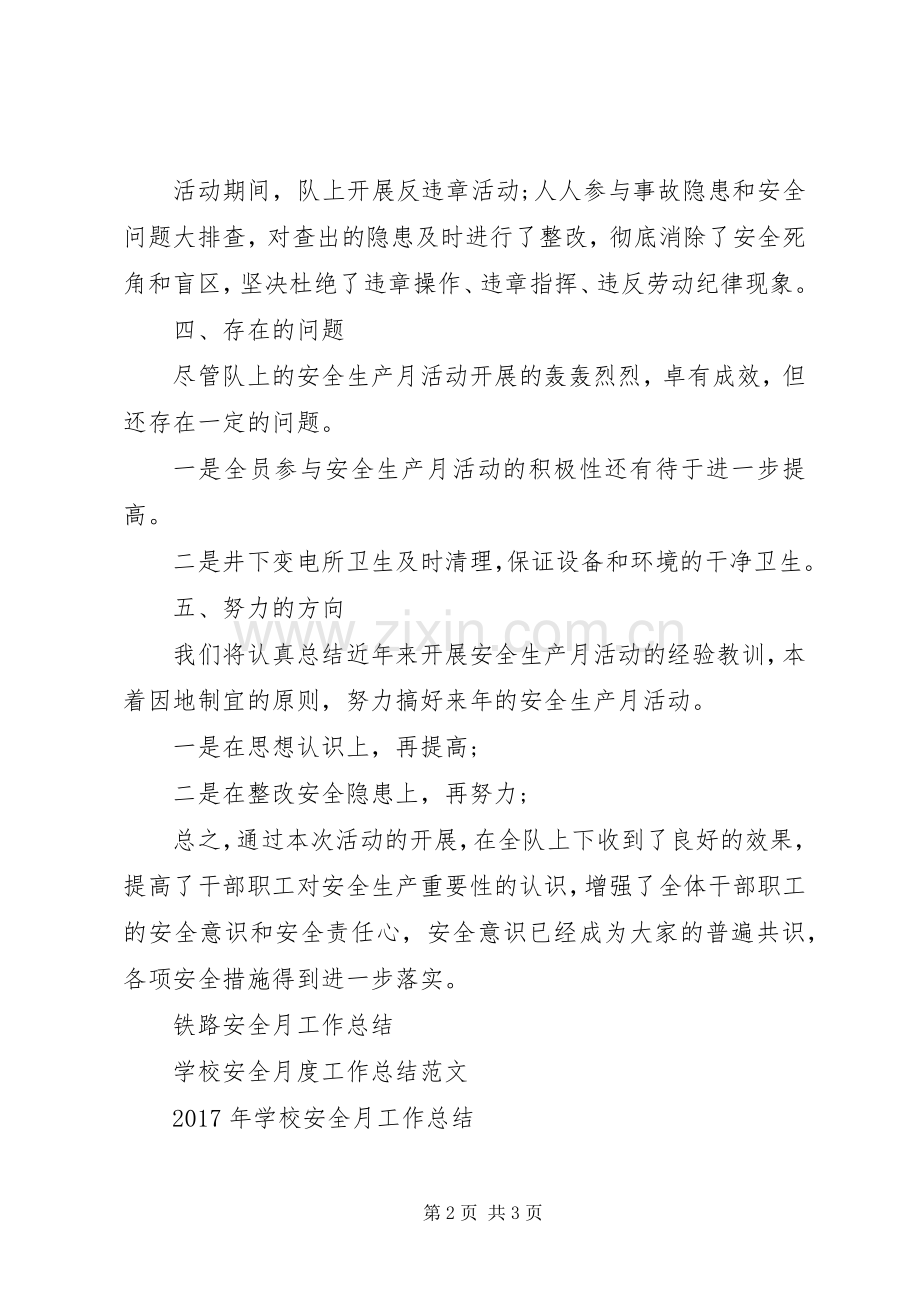 活动期间，队上开展反违章活动;人人参与事故隐患和安全问题大排查，对查出的隐患及时进行了整改，彻底消除了安全死角和盲区，坚决杜绝了违章操作、违章指挥、违反劳动纪律现象。

四、存在的问题

尽管队上的安全生产月活动开展的轰轰烈烈，卓有成效，但还存在一定的问题。

一是全员参与安全生产月活动的积极性还有待于进一步提高。

二是井下变电所卫生及时清理,保证设备和环境的干净卫生。

五、努力的方向

我们将认真总结近年来开展安全生产月活动的经验教训，本着因地制宜的原则，努力搞好来年的安全生产月活动。

一是在思想认识上，再提高；

二是在整改安全隐患上，再努力；

总之，通过本次活动的开展，在全队上下收到了良好的效果，提高了干部职工对安全生产重要性的认识，增强了全体干部职工的安全意识和安全责任心，安全意识已经成为大家的普遍共识，各项安全措施得到进一步落实。

铁路安全月工作总结

学校安全月度工作总结范文

2017年学校安全月工作总结

第2页 共3页

www.zixin.com.cn